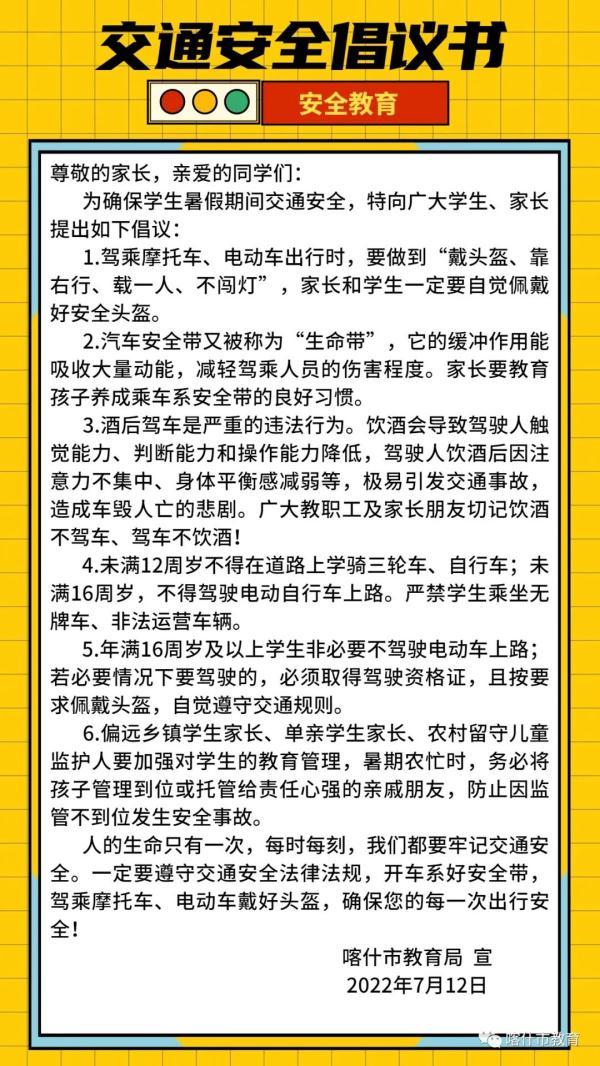 交通安全倡议书

安全教育

尊敬的家长，亲爱的同学们：

为确保学生暑假期间交通安全，特向广大学生、家长提出如下倡议：

1.驾乘摩托车、电动车出行时，要做到“戴头盔、靠右行、载一人、不闯灯”，家长和学生一定要自觉佩戴好安全头盔。

2.汽车安全带又被称为“生命带”，它的缓冲作用能吸收大量动能，减轻驾乘人员的伤害程度。家长要教育孩子养成乘车系安全带的良好习惯。

3.酒后驾车是严重的违法行为。饮酒会导致驾驶人触觉能力、判断能力和操作能力降低，驾驶人饮酒后因注意力不集中、身体平衡感减弱等，极易引发交通事故，造成车毁人亡的悲剧。广大教职工及家长朋友切记饮酒不驾车、驾车不饮酒！

4.未满12周岁不得在道路上学骑三轮车、自行车；未满16周岁，不得驾驶电动自行车上路。严禁学生乘坐无牌车、非法运营车辆。

5.年满16周岁及以上学生非必要不驾驶电动车上路；若必要情况下要驾驶的，必须取得驾驶资格证，且按要求佩戴头盔，自觉遵守交通规则。

6.偏远乡镇学生家长、单亲学生家长、农村留守儿童监护人要加强对学生的教育管理，暑期农忙时，务必将孩子管理到位或托管给责任心强的亲戚朋友，防止因监管不到位发生安全事故。

人的生命只有一次，每时每刻，我们都要牢记交通安全。一定要遵守交通安全法律法规，开车系好安全带，驾乘摩托车、电动车戴好头盔，确保您的每一次出行安全！

喀什市教育局 宣
2022年7月12日

喀什市教育